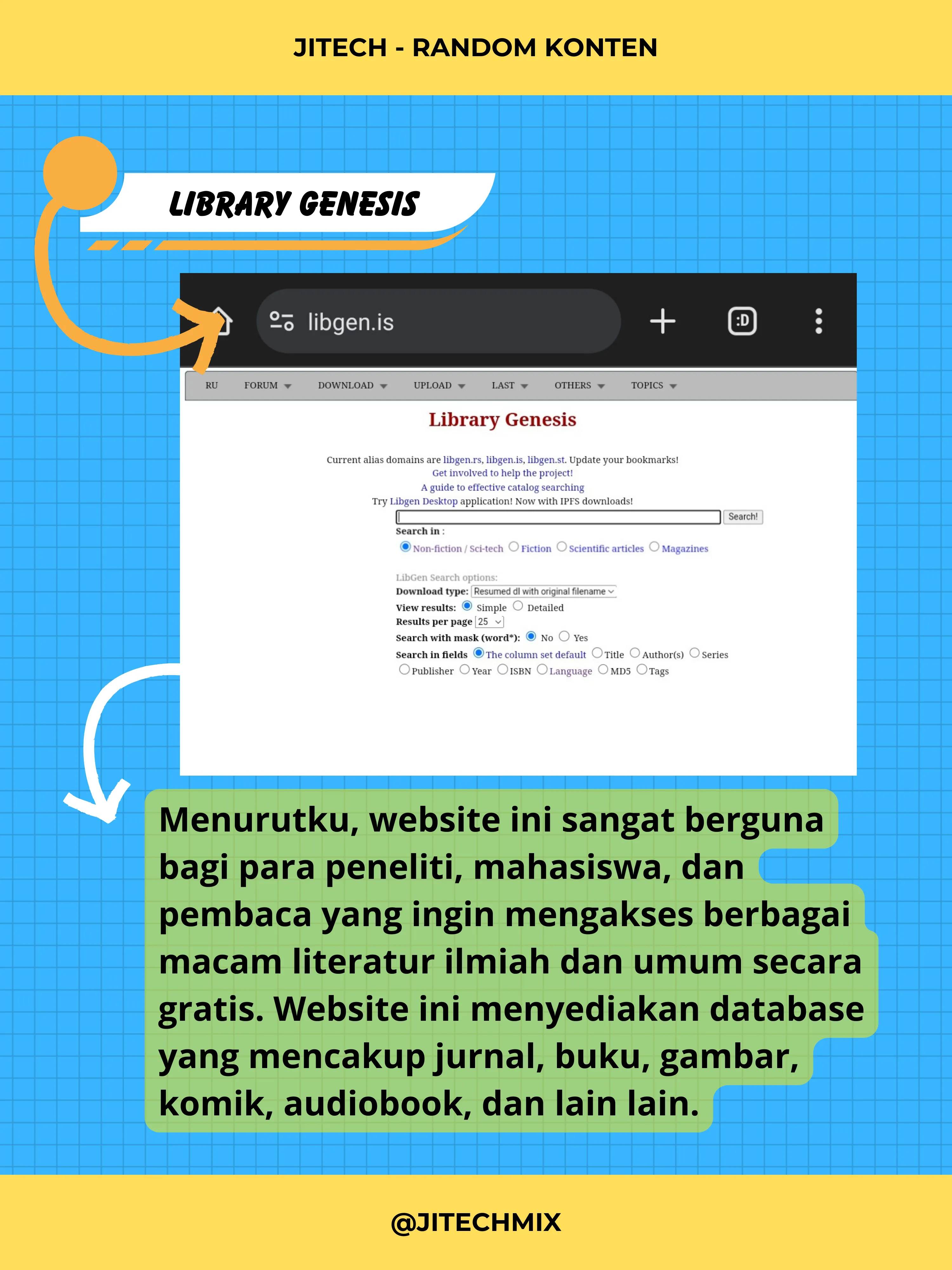 JITECH - RANDOM KONTEN

LIBRARY GENESIS

libgen.is

:D

RU FORUM DOWNLOAD UPLOAD LAST OTHERS TOPICS

Library Genesis

Current alias domains are libgen.rs, libgen.is, libgen.st. Update your bookmarks!
Get involved to help the project!
A guide to effective catalog searching
Try Libgen Desktop application! Now with IPFS downloads!

Search!

Search in :
Non-fiction / Sci-tech Fiction Scientific articles Magazines

LibGen Search options:
Download type: Resumed dl with original filename
View results: Simple Detailed
Results per page 25
Search with mask (word*): No Yes
Search in fields The column set default Title Author(s) Series Publisher Year ISBN Language MD5 Tags

Menurutku, website ini sangat berguna bagi para peneliti, mahasiswa, dan pembaca yang ingin mengakses berbagai macam literatur ilmiah dan umum secara gratis. Website ini menyediakan database yang mencakup jurnal, buku, gambar, komik, audiobook, dan lain lain.

@JITECHMIX